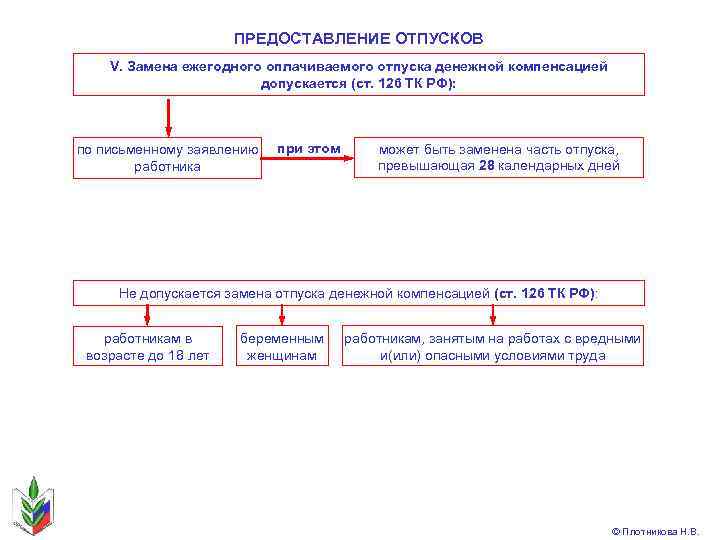 ПРЕДОСТАВЛЕНИЕ ОТПУСКОВ

V. Замена ежегодного оплачиваемого отпуска денежной компенсацией допускается (ст. 126 ТК РФ):

по письменному заявлению работника

при этом

может быть заменена часть отпуска, превышающая 28 календарных дней

Не допускается замена отпуска денежной компенсацией (ст. 126 ТК РФ):

работникам в возрасте до 18 лет

беременным женщинам

работникам, занятым на работах с вредными и(или) опасными условиями труда

© Плотникова Н.В.